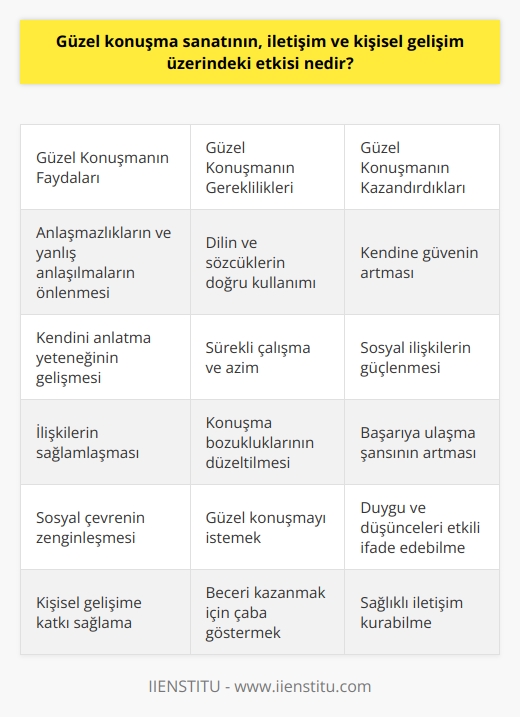 Güzel konuşma sanatının, iletişim ve kişisel gelişim üzerindeki etkisi nedir?

| Güzel Konuşmanın Faydaları | Güzel Konuşmanın Gereklilikleri | Güzel Konuşmanın Kazandırdıkları |
|---|---|---|
| Anlaşmazlıkların ve yanlış anlaşılmaların önlenmesi | Dilin ve sözcüklerin doğru kullanımı | Kendine güvenin artması |
| Kendini anlatma yeteneğinin gelişmesi | Sürekli çalışma ve azim | Sosyal ilişkilerin güçlenmesi |
| İlişkilerin sağlamlaşması | Konuşma bozukluklarının düzeltilmesi | Başarıya ulaşma şansının artması |
| Sosyal çevrenin zenginleşmesi | Güzel konuşmayı istemek | Duygu ve düşünceleri etkili ifade edebilme |
| Kişisel gelişime katkı sağlama | Beceri kazanmak için çaba göstermek | Sağlıklı iletişim kurabilme |

IIENSTITU - www.iienstitu.com